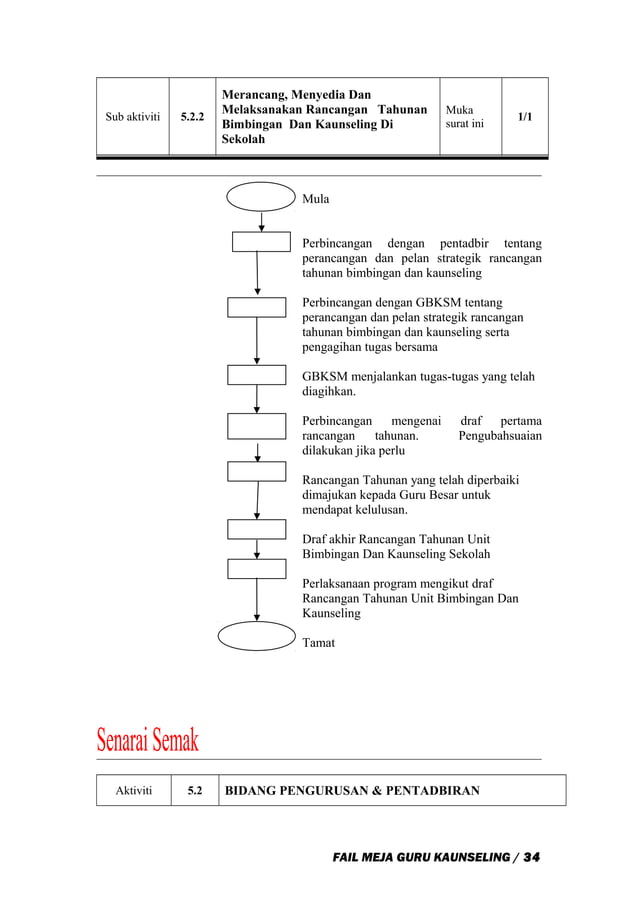 | Sub aktiviti | 5.2.2 | Merancang, Menyedia Dan Melaksanakan Rancangan Tahunan Bimbingan Dan Kaunseling Di Sekolah | Muka surat ini | 1/1 |
|---|---|---|---|---|

Mula

Perbincangan dengan pentadbir tentang perancangan dan pelan strategik rancangan tahunan bimbingan dan kaunseling

Perbincangan dengan GBKSM tentang perancangan dan pelan strategik rancangan tahunan bimbingan dan kaunseling serta pengagihan tugas bersama

GBKSM menjalankan tugas-tugas yang telah diagihkan.

Perbincangan mengenai draf pertama rancangan tahunan. Pengubahsuaian dilakukan jika perlu

Rancangan Tahunan yang telah diperbaiki dimajukan kepada Guru Besar untuk mendapat kelulusan.

Draf akhir Rancangan Tahunan Unit Bimbingan Dan Kaunseling Sekolah

Perlaksanaan program mengikut draf Rancangan Tahunan Unit Bimbingan Dan Kaunseling

Tamat

Senarai Semak

| Aktiviti | 5.2 | BIDANG PENGURUSAN & PENTADBIRAN |
|---|---|---|

FAIL MEJA GURU KAUNSELING / 34